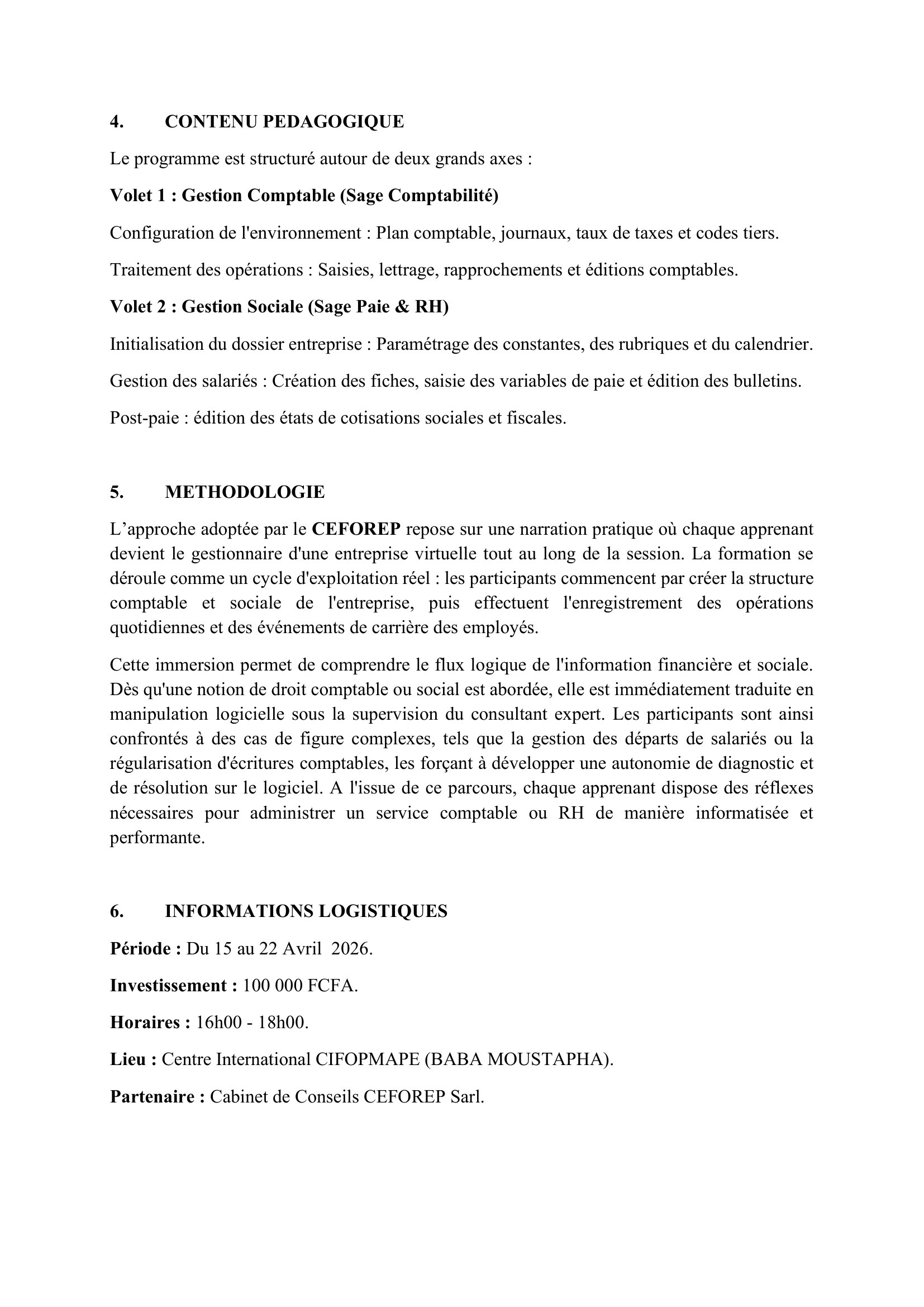 4. CONTENU PEDAGOGIQUE

Le programme est structuré autour de deux grands axes :

Volet 1 : Gestion Comptable (Sage Comptabilité)

Configuration de l'environnement : Plan comptable, journaux, taux de taxes et codes tiers.

Traitement des opérations : Saisies, lettrage, rapprochements et éditions comptables.

Volet 2 : Gestion Sociale (Sage Paie & RH)

Initialisation du dossier entreprise : Paramétrage des constantes, des rubriques et du calendrier.

Gestion des salariés : Création des fiches, saisie des variables de paie et édition des bulletins.

Post-paie : édition des états de cotisations sociales et fiscales.

5. METHODOLOGIE

L'approche adoptée par le CEFOREP repose sur une narration pratique où chaque apprenant devient le gestionnaire d'une entreprise virtuelle tout au long de la session. La formation se déroule comme un cycle d'exploitation réel : les participants commencent par créer la structure comptable et sociale de l'entreprise, puis effectuent l'enregistrement des opérations quotidiennes et des événements de carrière des employés.

Cette immersion permet de comprendre le flux logique de l'information financière et sociale. Dès qu'une notion de droit comptable ou social est abordée, elle est immédiatement traduite en manipulation logicielle sous la supervision du consultant expert. Les participants sont ainsi confrontés à des cas de figure complexes, tels que la gestion des départs de salariés ou la régularisation d'écritures comptables, les forçant à développer une autonomie de diagnostic et de résolution sur le logiciel. A l'issue de ce parcours, chaque apprenant dispose des réflexes nécessaires pour administrer un service comptable ou RH de manière informatisée et performante.

6. INFORMATIONS LOGISTIQUES

Période : Du 15 au 22 Avril 2026.

Investissement : 100 000 FCFA.

Horaires : 16h00 - 18h00.

Lieu : Centre International CIFOPMAPE (BABA MOUSTAPHA).

Partenaire : Cabinet de Conseils CEFOREP Sarl.